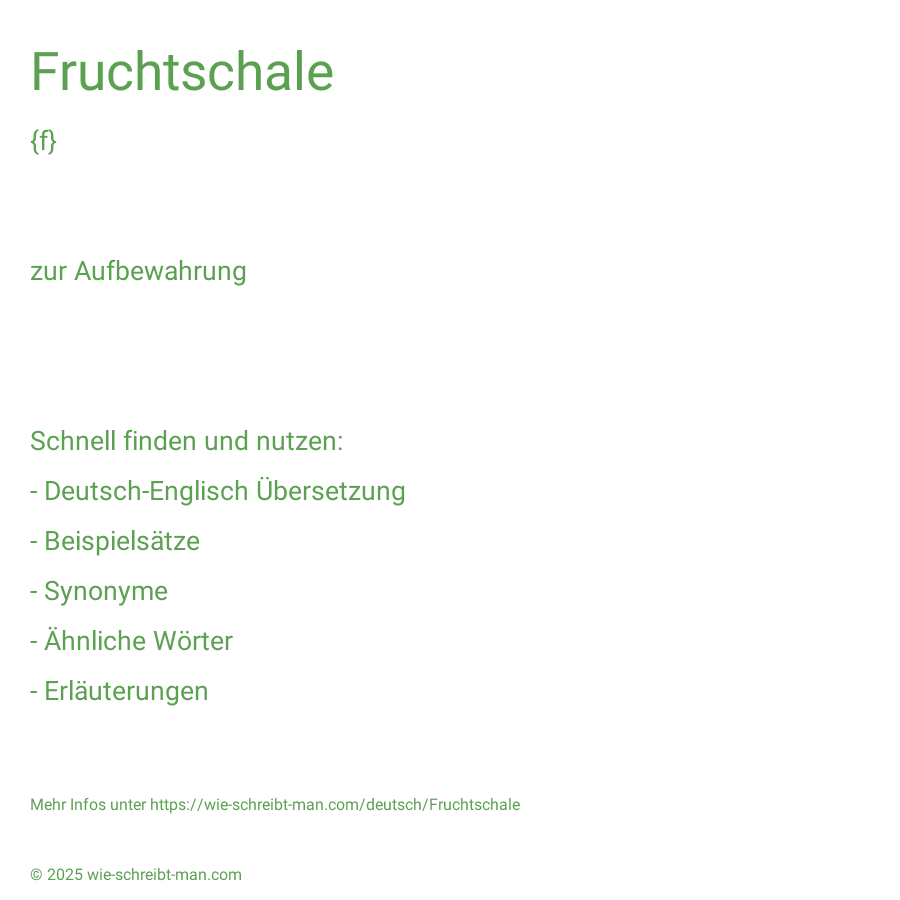 Fruchtschale

{f}

zur Aufbewahrung

Schnell finden und nutzen:

- Deutsch-Englisch Übersetzung

- Beispielsätze

- Synonyme

- Ähnliche Wörter

- Erläuterungen

Mehr Infos unter https://wie-schreibt-man.com/deutsch/Fruchtschale

© 2025 wie-schreibt-man.com